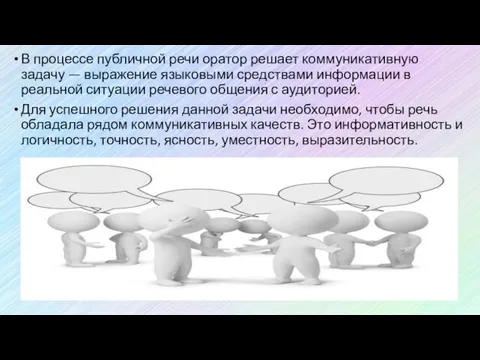 • В процессе публичной речи оратор решает коммуникативную задачу — выражение языковыми средствами информации в реальной ситуации речевого общения с аудиторией.

• Для успешного решения данной задачи необходимо, чтобы речь обладала рядом коммуникативных качеств. Это информативность и логичность, точность, ясность, уместность, выразительность.